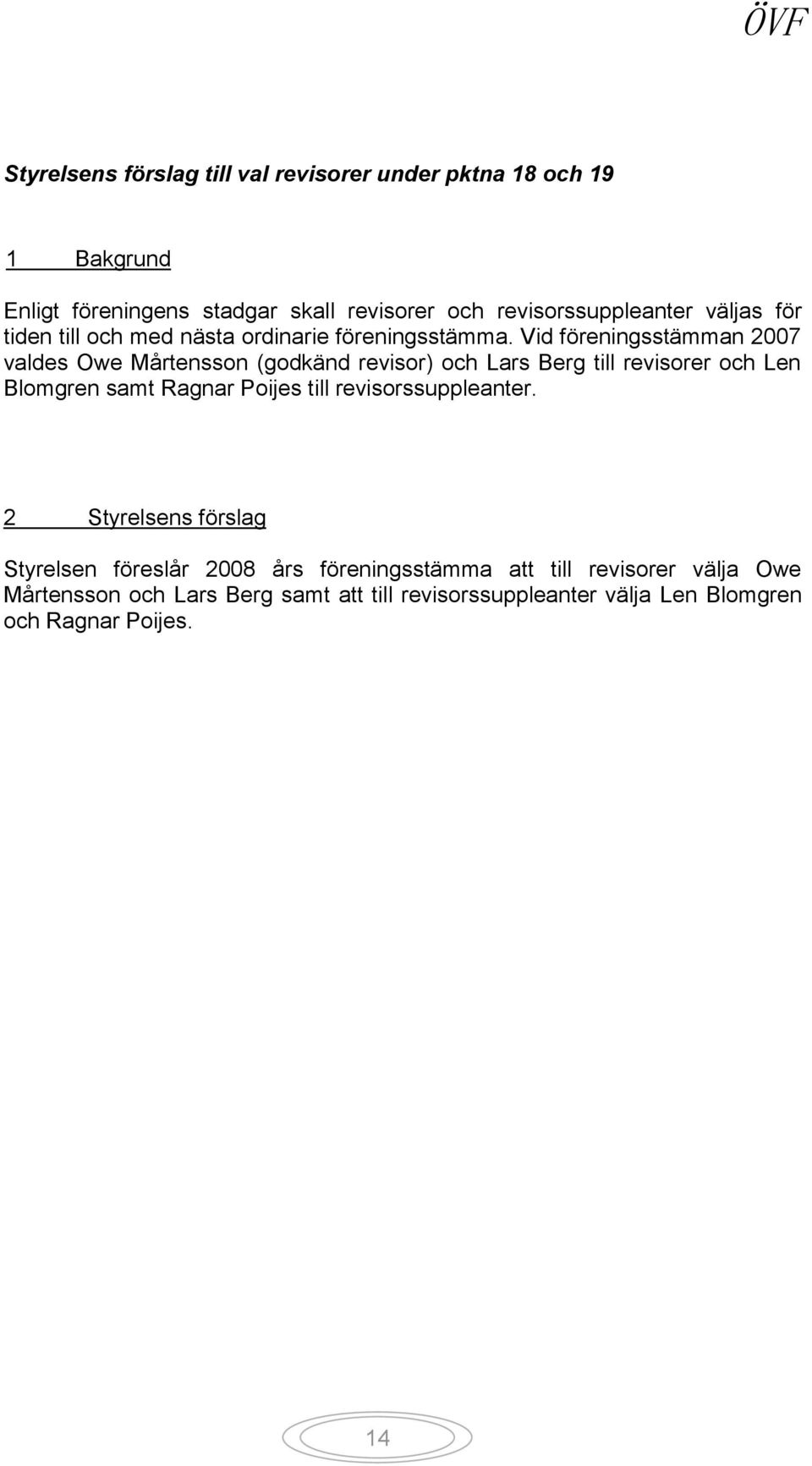 ÖVF

Styrelsens förslag till val revisorer under pktna 18 och 19

1 Bakgrund

Enligt föreningens stadgar skall revisorer och revisorssuppleanter väljas för tiden till och med nästa ordinarie föreningsstämma. Vid föreningsstämman 2007 valdes Owe Mårtensson (godkänd revisor) och Lars Berg till revisorer och Len Blomgren samt Ragnar Poijes till revisorssuppleanter.

2 Styrelsens förslag

Styrelsen föreslår 2008 års föreningsstämma att till revisorer välja Owe Mårtensson och Lars Berg samt att till revisorssuppleanter välja Len Blomgren och Ragnar Poijes.

14